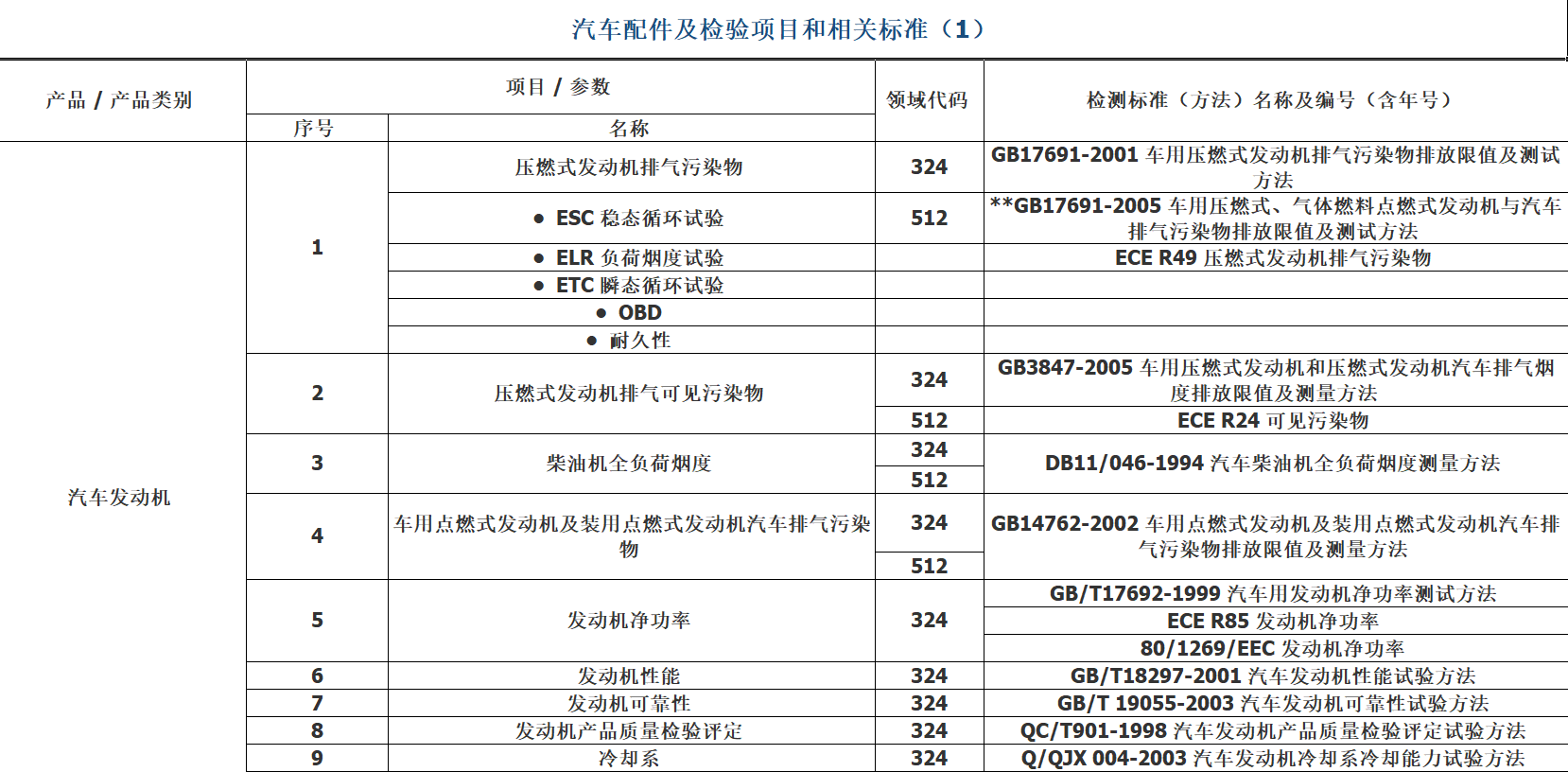 汽车配件及检验项目和相关标准（1）

| 产品 / 产品类别 | 项目 / 参数 | | 领域代码 | 检测标准（方法）名称及编号（含年号） |
|---|---|---|---|---|
| | 序号 | 名称 | | |
| 汽车发动机 | 1 | 压燃式发动机排气污染物 | 324 | GB17691-2001 车用压燃式发动机排气污染物排放限值及测试方法 |
| | | ● ESC 稳态循环试验 | 512 | **GB17691-2005 车用压燃式、气体燃料点燃式发动机与汽车排气污染物排放限值及测试方法 |
| | | ● ELR 负荷烟度试验 | | ECE R49 压燃式发动机排气污染物 |
| | | ● ETC 瞬态循环试验 | | |
| | | ● OBD | | |
| | | ● 耐久性 | | |
| | 2 | 压燃式发动机排气可见污染物 | 324 | GB3847-2005 车用压燃式发动机和压燃式发动机汽车排气烟度排放限值及测量方法 |
| | | | 512 | ECE R24 可见污染物 |
| | 3 | 柴油机全负荷烟度 | 324 | DB11/046-1994 汽车柴油机全负荷烟度测量方法 |
| | | | 512 | |
| | 4 | 车用点燃式发动机及装用点燃式发动机汽车排气污染物 | 324 | GB14762-2002 车用点燃式发动机及装用点燃式发动机汽车排气污染物排放限值及测量方法 |
| | | | 512 | |
| | 5 | 发动机净功率 | 324 | GB/T17692-1999 汽车用发动机净功率测试方法 |
| | | | | ECE R85 发动机净功率 |
| | | | | 80/1269/EEC 发动机净功率 |
| | 6 | 发动机性能 | 324 | GB/T18297-2001 汽车发动机性能试验方法 |
| | 7 | 发动机可靠性 | 324 | GB/T 19055-2003 汽车发动机可靠性试验方法 |
| | 8 | 发动机产品质量检验评定 | 324 | QC/T901-1998 汽车发动机产品质量检验评定试验方法 |
| | 9 | 冷却系 | 324 | Q/QJX 004-2003 汽车发动机冷却系冷却能力试验方法 |